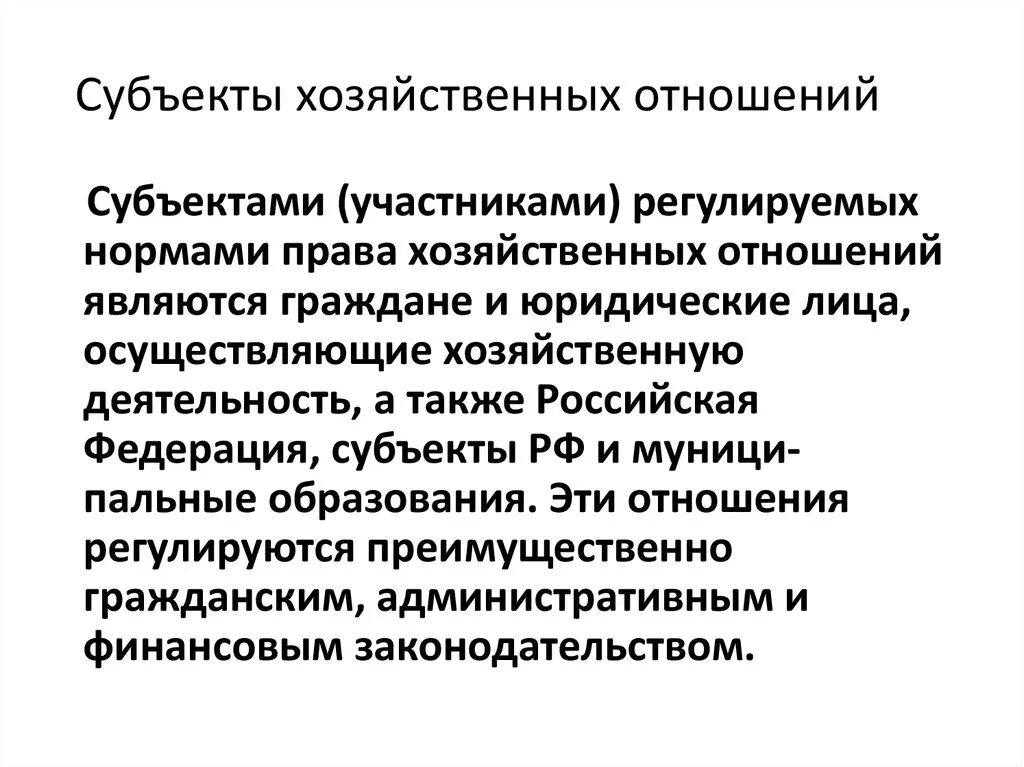 Субъекты хозяйственных отношений

Субъектами (участниками) регулируемых нормами права хозяйственных отношений являются граждане и юридические лица, осуществляющие хозяйственную деятельность, а также Российская Федерация, субъекты РФ и муниципальные образования. Эти отношения регулируются преимущественно гражданским, административным и финансовым законодательством.